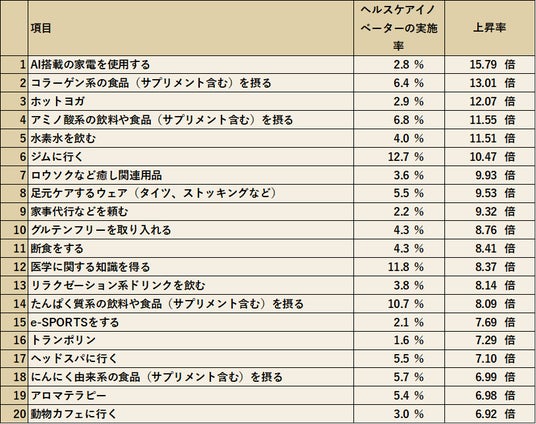 |  | 項目 | ヘルスケアイノベーターの実施率 | 上昇率 |
|---|---|---|---|
| 1 | AI搭載の家電を使用する | 2.8 % | 15.79 倍 |
| 2 | コラーゲン系の食品（サプリメント含む）を摂る | 6.4 % | 13.01 倍 |
| 3 | ホットヨガ | 2.9 % | 12.07 倍 |
| 4 | アミノ酸系の飲料や食品（サプリメント含む）を摂る | 6.8 % | 11.55 倍 |
| 5 | 水素水を飲む | 4.0 % | 11.51 倍 |
| 6 | ジムに行く | 12.7 % | 10.47 倍 |
| 7 | ロウソクなど癒し関連用品 | 3.6 % | 9.93 倍 |
| 8 | 足元ケアするウェア（タイツ、ストッキングなど） | 5.5 % | 9.53 倍 |
| 9 | 家事代行などを頼む | 2.2 % | 9.32 倍 |
| 10 | グルテンフリーを取り入れる | 4.3 % | 8.76 倍 |
| 11 | 断食をする | 4.3 % | 8.41 倍 |
| 12 | 医学に関する知識を得る | 11.8 % | 8.37 倍 |
| 13 | リラクゼーション系ドリンクを飲む | 3.8 % | 8.14 倍 |
| 14 | たんぱく質系の飲料や食品（サプリメント含む）を摂る | 10.7 % | 8.09 倍 |
| 15 | e-SPORTSをする | 2.1 % | 7.69 倍 |
| 16 | トランポリン | 1.6 % | 7.29 倍 |
| 17 | ヘッドスパに行く | 5.5 % | 7.10 倍 |
| 18 | にんにく由来系の食品（サプリメント含む）を摂る | 5.7 % | 6.99 倍 |
| 19 | アロマテラピー | 5.4 % | 6.98 倍 |
| 20 | 動物カフェに行く | 3.0 % | 6.92 倍 |